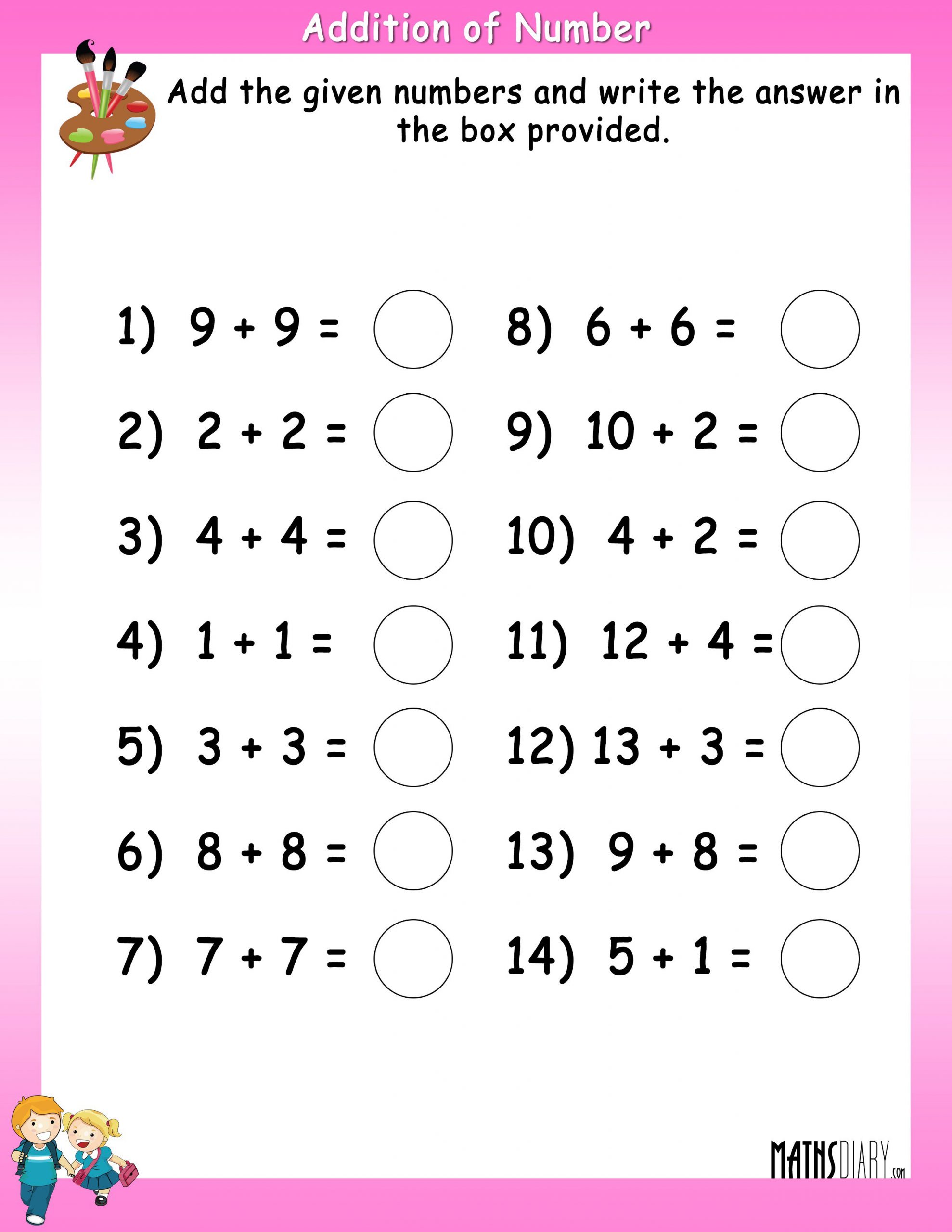 Addition of Number

Add the given numbers and write the answer in the box provided.

1) $9 + 9 =$

2) $2 + 2 =$

3) $4 + 4 =$

4) $1 + 1 =$

5) $3 + 3 =$

6) $8 + 8 =$

7) $7 + 7 =$

8) $6 + 6 =$

9) $10 + 2 =$

10) $4 + 2 =$

11) $12 + 4 =$

12) $13 + 3 =$

13) $9 + 8 =$

14) $5 + 1 =$

MATHSDIARY.com